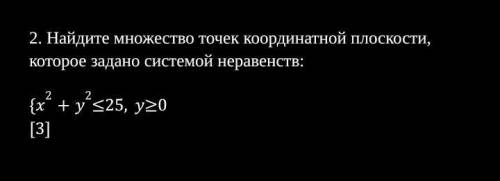 2. Найдите множество точек координатной плоскости, которое задано системой неравенств:

$\{x^2 + y^2 \leq 25,\ y \geq 0$
[3]